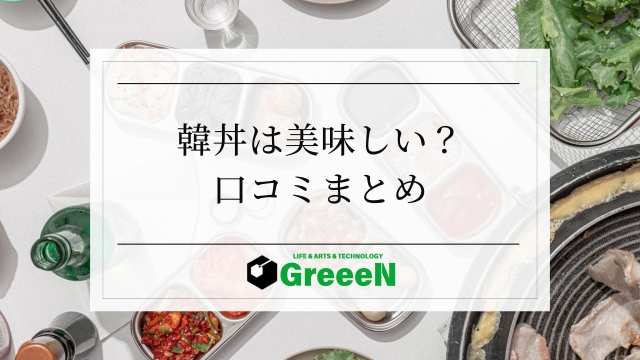 韓丼は美味しい？
口コミまとめ

LIFE & ARTS & TECHNOLOGY
GreeeN